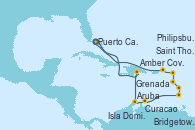 Puerto Ca.
Philipsbu.
Saint Tho.
Amber Cov.
Grenada
Aruba
Curacao
Isla Domi.
Bridgetow.